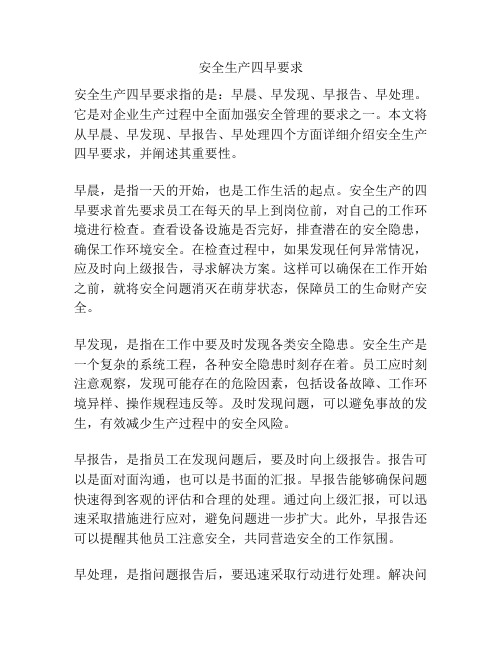 安全生产四早要求

安全生产四早要求指的是：早晨、早发现、早报告、早处理。它是对企业生产过程中全面加强安全管理的要求之一。本文将从早晨、早发现、早报告、早处理四个方面详细介绍安全生产四早要求，并阐述其重要性。

早晨，是指一天的开始，也是工作生活的起点。安全生产的四早要求首先要求员工在每天的早上到岗位前，对自己的工作环境进行检查。查看设备设施是否完好，排查潜在的安全隐患，确保工作环境安全。在检查过程中，如果发现任何异常情况，应及时向上级报告，寻求解决方案。这样可以确保在工作开始之前，就将安全问题消灭在萌芽状态，保障员工的生命财产安全。

早发现，是指在工作中要及时发现各类安全隐患。安全生产是一个复杂的系统工程，各种安全隐患时刻存在着。员工应时刻注意观察，发现可能存在的危险因素，包括设备故障、工作环境异样、操作规程违反等。及时发现问题，可以避免事故的发生，有效减少生产过程中的安全风险。

早报告，是指员工在发现问题后，要及时向上级报告。报告可以是面对面沟通，也可以是书面的汇报。早报告能够确保问题快速得到客观的评估和合理的处理。通过向上级汇报，可以迅速采取措施进行应对，避免问题进一步扩大。此外，早报告还可以提醒其他员工注意安全，共同营造安全的工作氛围。

早处理，是指问题报告后，要迅速采取行动进行处理。解决问